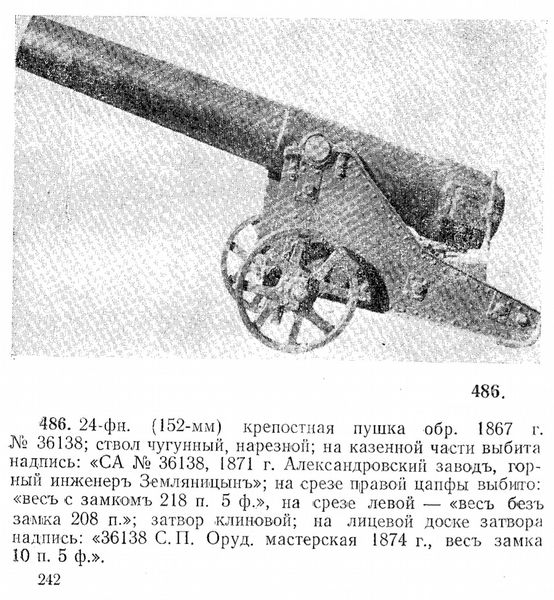 486.

486. 24-фн. (152-мм) крепостная пушка обр. 1867 г. № 36138; ствол чугунный, нарезной; на казенной части выбита надпись: «СА № 36138, 1871 г. Александровский заводъ, горный инженеръ Земляницынъ»; на срезе правой цапфы выбито: «весъ с замкомъ 218 п. 5 ф.», на срезе левой — «весъ безъ замка 208 п.»; затвор клиновой; на лицевой доске затвора надпись: «36138 С. П. Оруд. мастерская 1874 г., весъ замка 10 п. 5 ф.».

242